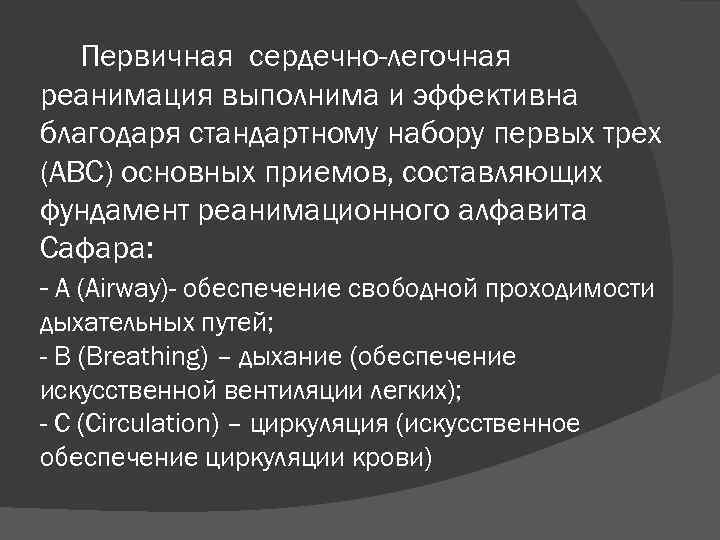 Первичная сердечно-легочная реанимация выполнима и эффективна благодаря стандартному набору первых трех (АВС) основных приемов, составляющих фундамент реанимационного алфавита Сафара:

- A (Airway)- обеспечение свободной проходимости дыхательных путей;
- B (Breathing) – дыхание (обеспечение искусственной вентиляции легких);
- C (Circulation) – циркуляция (искусственное обеспечение циркуляции крови)